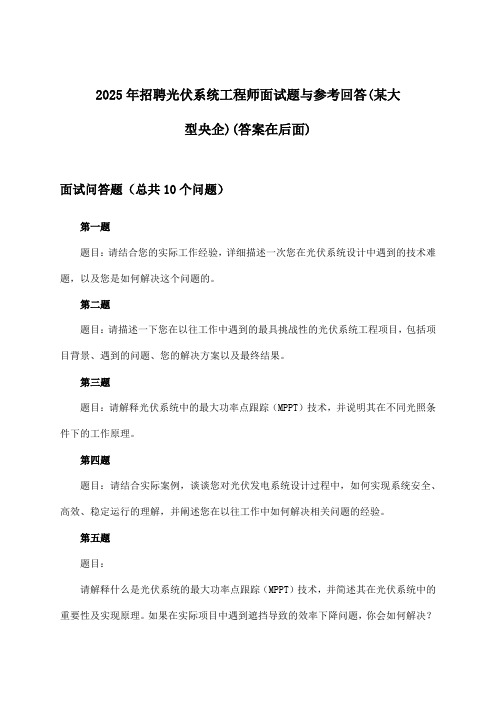 2025年招聘光伏系统工程师面试题与参考回答(某大型央企)(答案在后面)

面试问答题（总共10个问题）

第一题

题目：请结合您的实际工作经验，详细描述一次您在光伏系统设计中遇到的技术难题，以及您是如何解决这个问题的。

第二题

题目：请描述一下您在以往工作中遇到的最具挑战性的光伏系统工程项目，包括项目背景、遇到的问题、您的解决方案以及最终结果。

第三题

题目：请解释光伏系统中的最大功率点跟踪（MPPT）技术，并说明其在不同光照条件下的工作原理。

第四题

题目：请结合实际案例，谈谈您对光伏发电系统设计过程中，如何实现系统安全、高效、稳定运行的理解，并阐述您在以往工作中如何解决相关问题的经验。

第五题

题目：

请解释什么是光伏系统的最大功率点跟踪（MPPT）技术，并简述其在光伏系统中的重要性及实现原理。如果在实际项目中遇到遮挡导致的效率下降问题，你会如何解决？